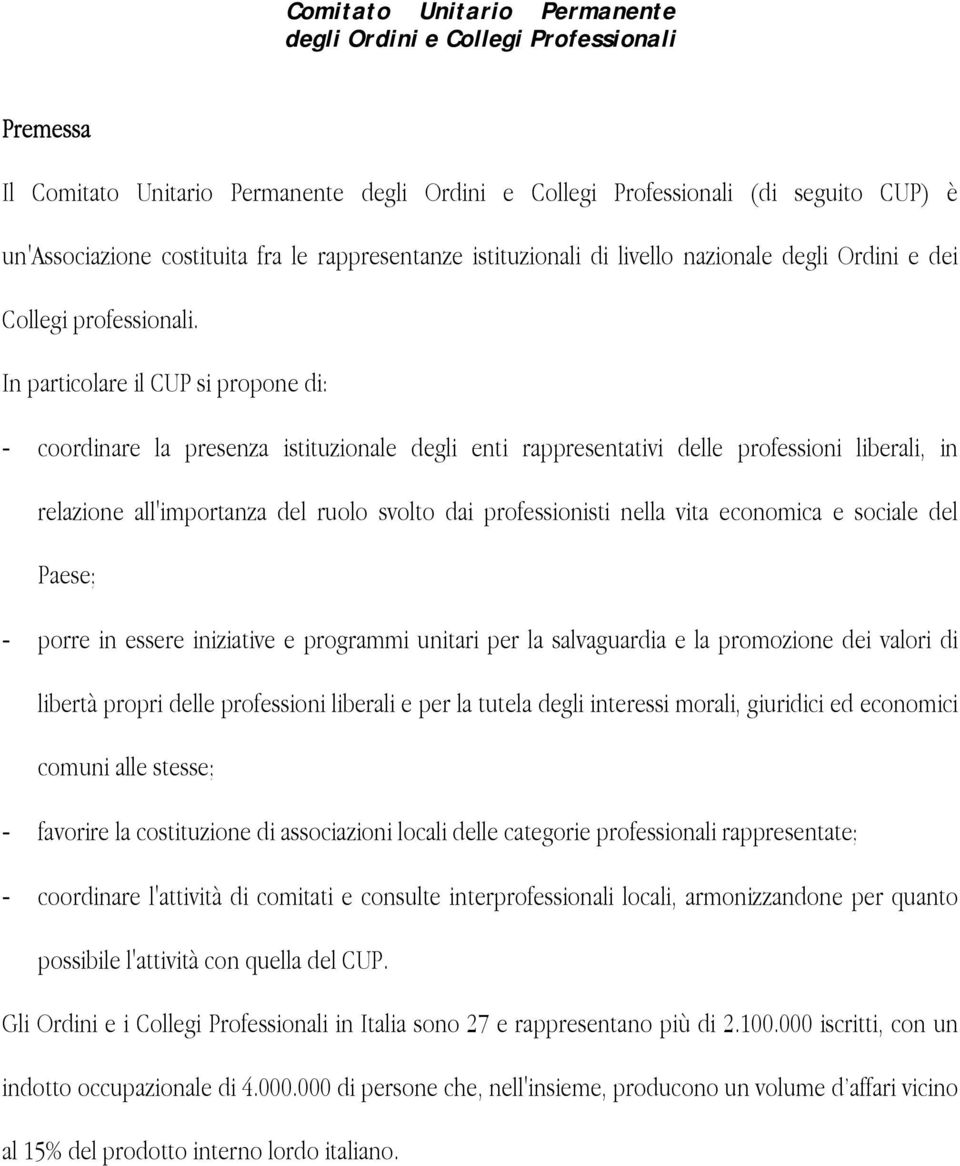 Comitato Unitario Permanente
degli Ordini e Collegi Professionali

Premessa

Il Comitato Unitario Permanente degli Ordini e Collegi Professionali (di seguito CUP) è un'Associazione costituita fra le rappresentanze istituzionali di livello nazionale degli Ordini e dei Collegi professionali.

In particolare il CUP si propone di:

- coordinare la presenza istituzionale degli enti rappresentativi delle professioni liberali, in relazione all'importanza del ruolo svolto dai professionisti nella vita economica e sociale del Paese;

- porre in essere iniziative e programmi unitari per la salvaguardia e la promozione dei valori di libertà propri delle professioni liberali e per la tutela degli interessi morali, giuridici ed economici comuni alle stesse;

- favorire la costituzione di associazioni locali delle categorie professionali rappresentate;

- coordinare l'attività di comitati e consulte interprofessionali locali, armonizzandone per quanto possibile l'attività con quella del CUP.

Gli Ordini e i Collegi Professionali in Italia sono 27 e rappresentano più di 2.100.000 iscritti, con un indotto occupazionale di 4.000.000 di persone che, nell'insieme, producono un volume d'affari vicino al 15% del prodotto interno lordo italiano.